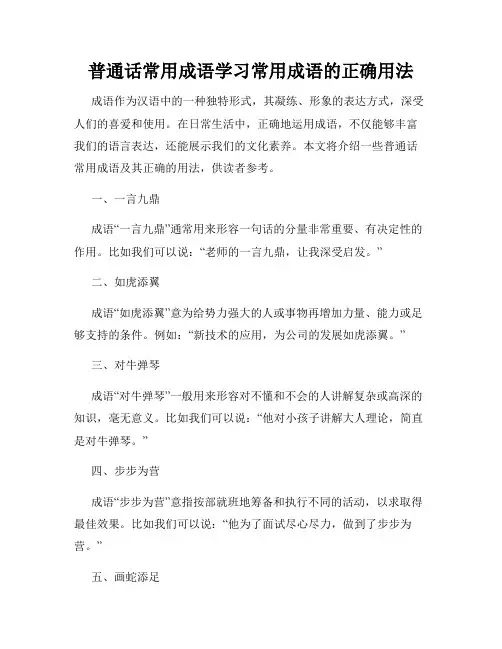 普通话常用成语学习常用成语的正确用法

成语作为汉语中的一种独特形式，其凝练、形象的表达方式，深受人们的喜爱和使用。在日常生活中，正确地运用成语，不仅能够丰富我们的语言表达，还能展示我们的文化素养。本文将介绍一些普通话常用成语及其正确的用法，供读者参考。

一、一言九鼎

成语“一言九鼎”通常用来形容一句话的分量非常重要、有决定性的作用。比如我们可以说：“老师的一言九鼎，让我深受启发。”

二、如虎添翼

成语“如虎添翼”意为给势力强大的人或事物再增加力量、能力或足够支持的条件。例如：“新技术的应用，为公司的发展如虎添翼。”

三、对牛弹琴

成语“对牛弹琴”一般用来形容对不懂和不会的人讲解复杂或高深的知识，毫无意义。比如我们可以说：“他对小孩子讲解大人理论，简直是对牛弹琴。”

四、步步为营

成语“步步为营”意指按部就班地筹备和执行不同的活动，以求取得最佳效果。比如我们可以说：“他为了面试尽心尽力，做到了步步为营。”

五、画蛇添足